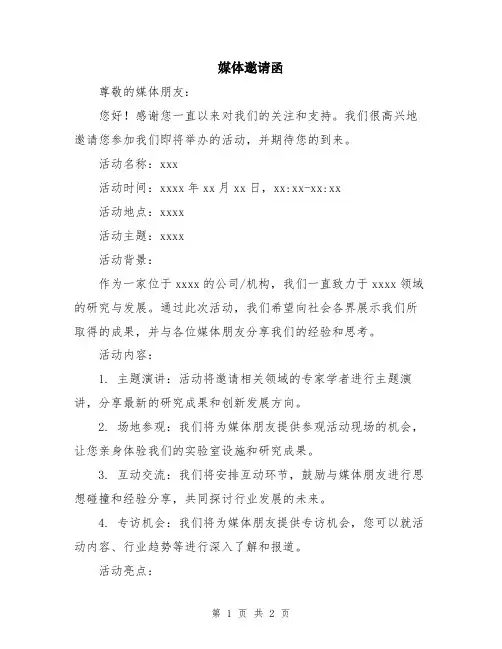 媒体邀请函

尊敬的媒体朋友：

您好！感谢您一直以来对我们的关注和支持。我们很高兴地邀请您参加我们即将举办的活动，并期待您的到来。

活动名称：xxx

活动时间：xxxx 年 xx 月 xx 日，xx:xx-xx:xx

活动地点：xxxx

活动主题：xxxx

活动背景：

作为一家位于 xxxx 的公司/机构，我们一直致力于 xxxx 领域的研究与发展。通过此次活动，我们希望向社会各界展示我们所取得的成果，并与各位媒体朋友分享我们的经验和思考。

活动内容：

1. 主题演讲：活动将邀请相关领域的专家学者进行主题演讲，分享最新的研究成果和创新发展方向。

2. 场地参观：我们将为媒体朋友提供参观活动现场的机会，让您亲身体验我们的实验室设施和研究成果。

3. 互动交流：我们将安排互动环节，鼓励与媒体朋友进行思想碰撞和经验分享，共同探讨行业发展的未来。

4. 专访机会：我们将为媒体朋友提供专访机会，您可以就活动内容、行业趋势等进行深入了解和报道。

活动亮点：

第 1 页 共 2 页